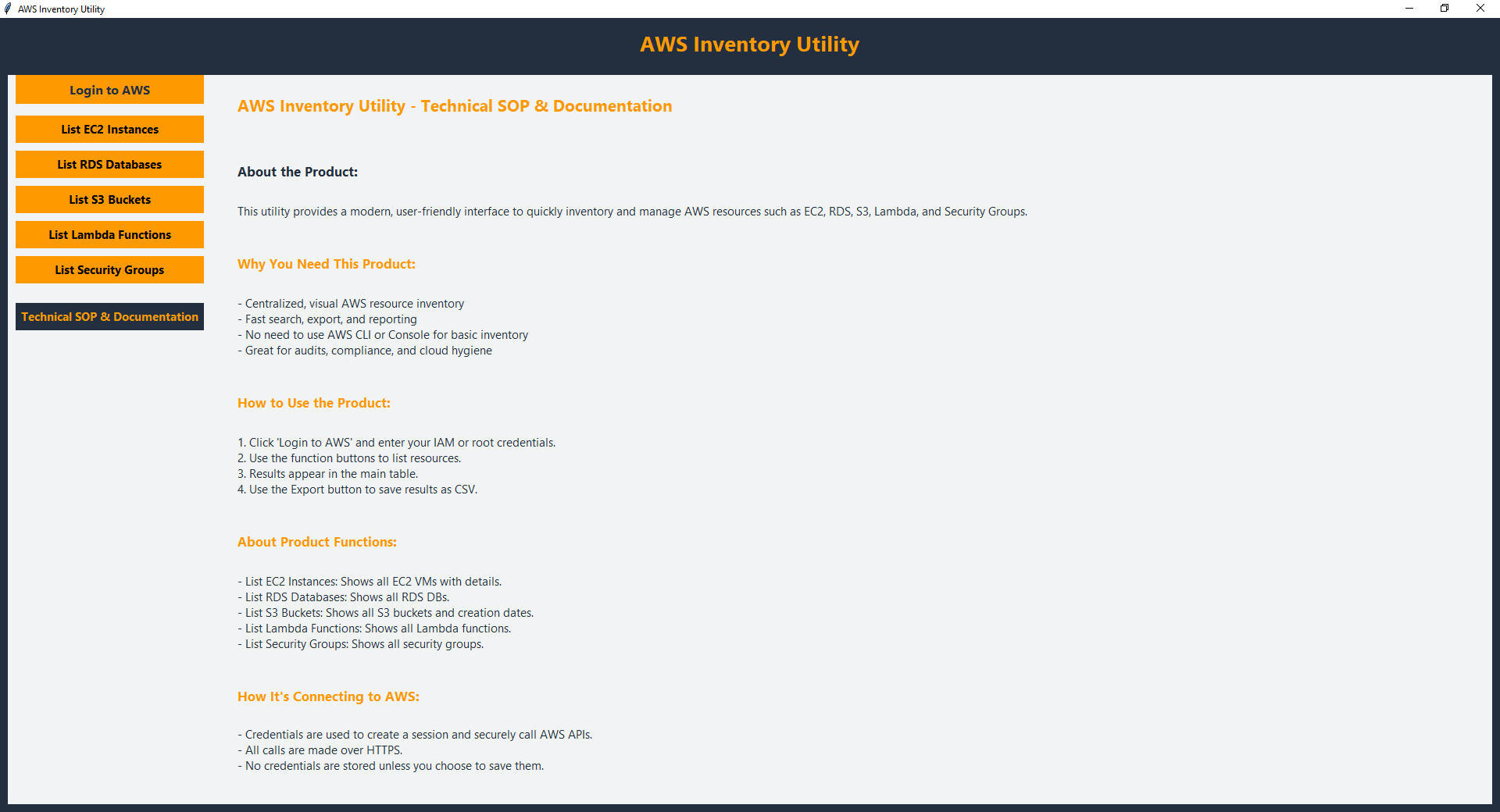 AWS Inventory Utility

AWS Inventory Utility

Login to AWS

List EC2 Instances

List RDS Databases

List S3 Buckets

List Lambda Functions

List Security Groups

Technical SOP & Documentation

AWS Inventory Utility - Technical SOP & Documentation

About the Product:

This utility provides a modern, user-friendly interface to quickly inventory and manage AWS resources such as EC2, RDS, S3, Lambda, and Security Groups.

Why You Need This Product:

- Centralized, visual AWS resource inventory
- Fast search, export, and reporting
- No need to use AWS CLI or Console for basic inventory
- Great for audits, compliance, and cloud hygiene

How to Use the Product:

1. Click 'Login to AWS' and enter your IAM or root credentials.
2. Use the function buttons to list resources.
3. Results appear in the main table.
4. Use the Export button to save results as CSV.

About Product Functions:

- List EC2 Instances: Shows all EC2 VMs with details.
- List RDS Databases: Shows all RDS DBs.
- List S3 Buckets: Shows all S3 buckets and creation dates.
- List Lambda Functions: Shows all Lambda functions.
- List Security Groups: Shows all security groups.

How It's Connecting to AWS:

- Credentials are used to create a session and securely call AWS APIs.
- All calls are made over HTTPS.
- No credentials are stored unless you choose to save them.